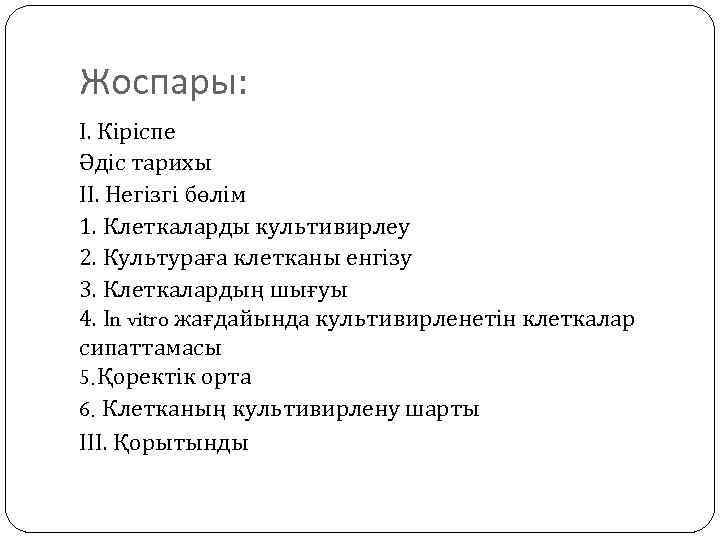 Жоспары:

I. Кіріспе

Әдіс тарихы

II. Негізгі бөлім

1. Клеткаларды культивирлеу

2. Культураға клетканы енгізу

3. Клеткалардың шығуы

4. In vitro жағдайында культивирленетін клеткалар сипаттамасы

5.Қоректік орта

6. Клетканың культивирлену шарты

III. Қорытынды